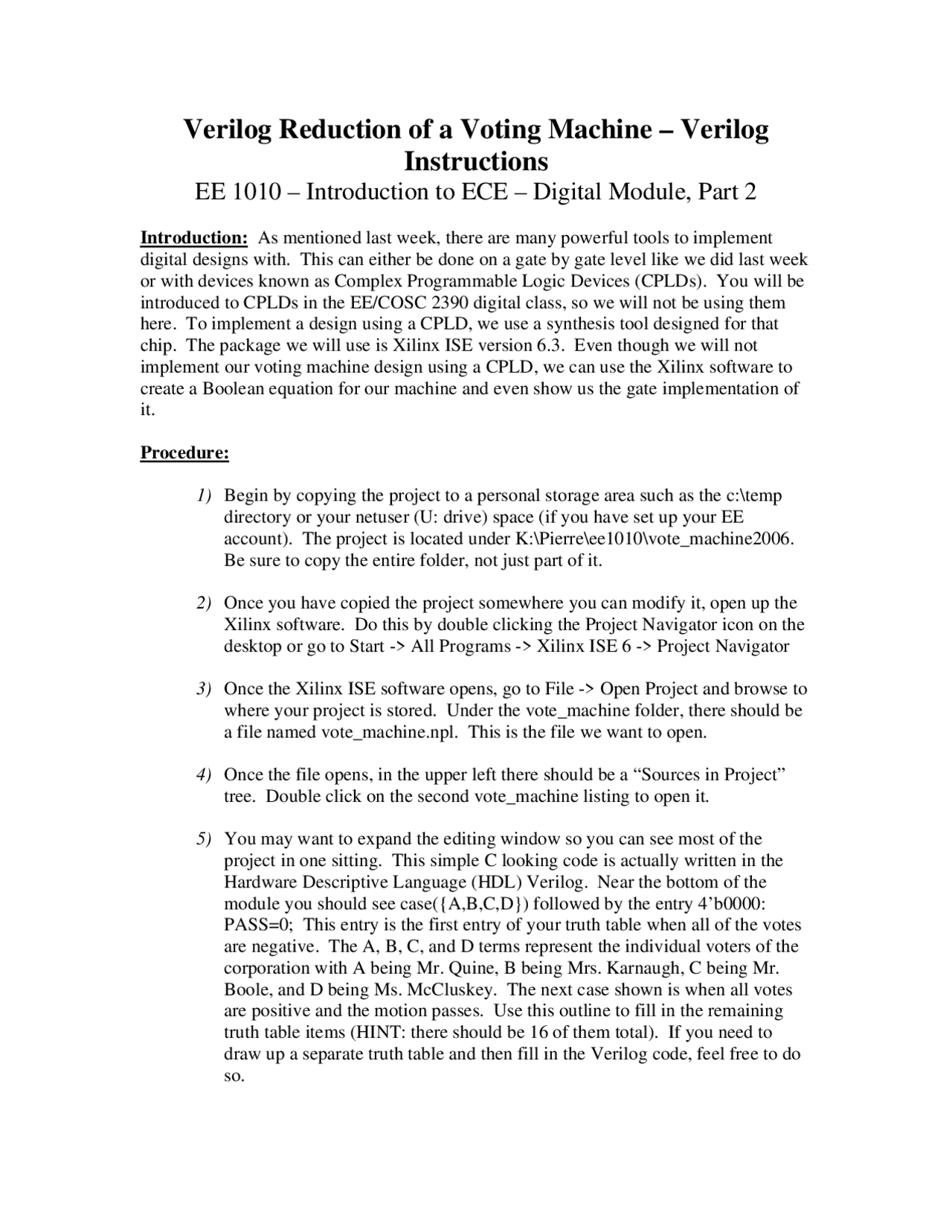 Verilog Reduction of a Voting Machine – Verilog Instructions
EE 1010 – Introduction to ECE – Digital Module, Part 2

Introduction: As mentioned last week, there are many powerful tools to implement digital designs with. This can either be done on a gate by gate level like we did last week or with devices known as Complex Programmable Logic Devices (CPLDs). You will be introduced to CPLDs in the EE/COSC 2390 digital class, so we will not be using them here. To implement a design using a CPLD, we use a synthesis tool designed for that chip. The package we will use is Xilinx ISE version 6.3. Even though we will not implement our voting machine design using a CPLD, we can use the Xilinx software to create a Boolean equation for our machine and even show us the gate implementation of it.

Procedure:

1) Begin by copying the project to a personal storage area such as the c:\temp directory or your netuser (U: drive) space (if you have set up your EE account). The project is located under K:\Pierre\ee1010\vote_machine2006. Be sure to copy the entire folder, not just part of it.

2) Once you have copied the project somewhere you can modify it, open up the Xilinx software. Do this by double clicking the Project Navigator icon on the desktop or go to Start -> All Programs -> Xilinx ISE 6 -> Project Navigator

3) Once the Xilinx ISE software opens, go to File -> Open Project and browse to where your project is stored. Under the vote_machine folder, there should be a file named vote_machine.npl. This is the file we want to open.

4) Once the file opens, in the upper left there should be a “Sources in Project” tree. Double click on the second vote_machine listing to open it.

5) You may want to expand the editing window so you can see most of the project in one sitting. This simple C looking code is actually written in the Hardware Descriptive Language (HDL) Verilog. Near the bottom of the module you should see case({A,B,C,D}) followed by the entry 4’b0000: PASS=0; This entry is the first entry of your truth table when all of the votes are negative. The A, B, C, and D terms represent the individual voters of the corporation with A being Mr. Quine, B being Mrs. Karnaugh, C being Mr. Boole, and D being Ms. McCluskey. The next case shown is when all votes are positive and the motion passes. Use this outline to fill in the remaining truth table items (HINT: there should be 16 of them total). If you need to draw up a separate truth table and then fill in the Verilog code, feel free to do so.